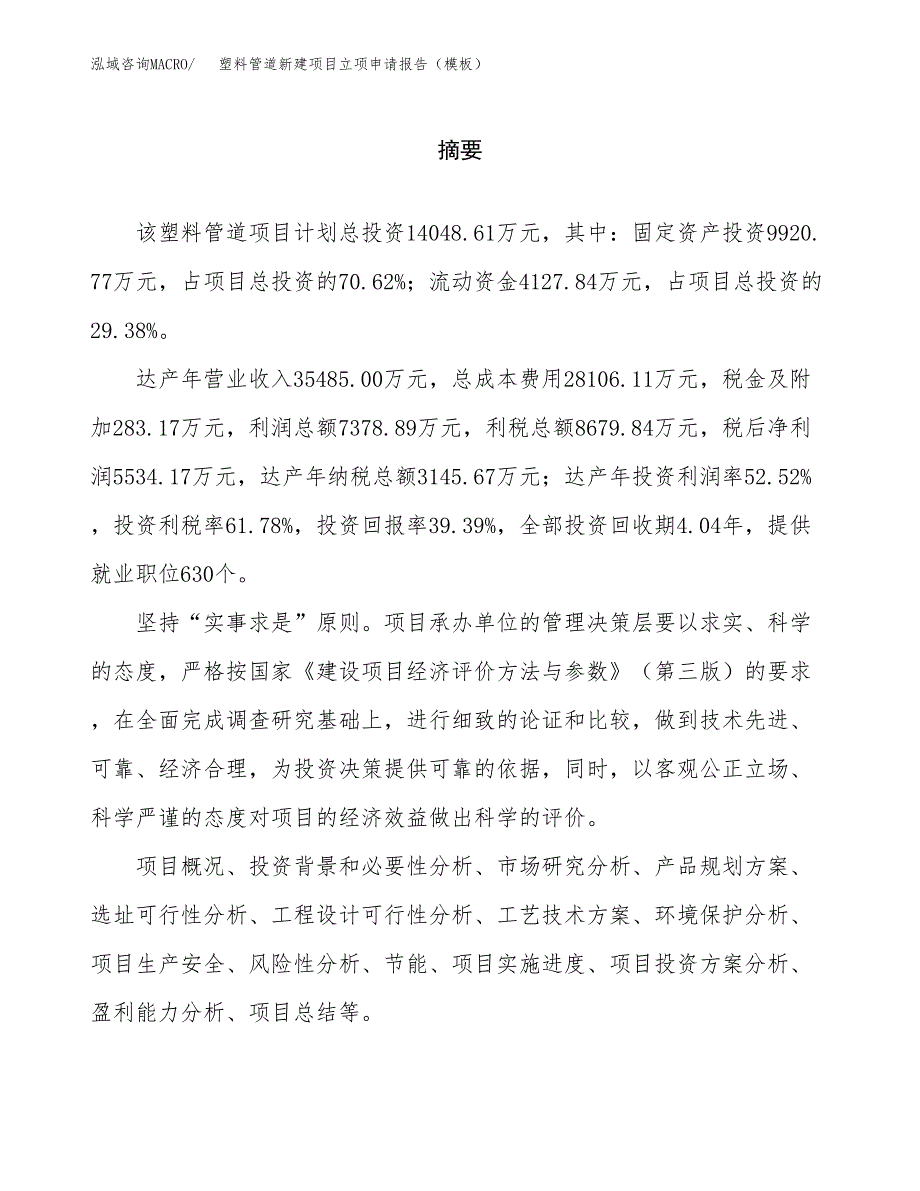 泓域咨询MACRO/　塑料管道新建项目立项申请报告（模板）

摘要

该塑料管道项目计划总投资14048.61万元，其中：固定资产投资9920.77万元，占项目总投资的70.62%；流动资金4127.84万元，占项目总投资的29.38%。

达产年营业收入35485.00万元，总成本费用28106.11万元，税金及附加283.17万元，利润总额7378.89万元，利税总额8679.84万元，税后净利润5534.17万元，达产年纳税总额3145.67万元；达产年投资利润率52.52%，投资利税率61.78%，投资回报率39.39%，全部投资回收期4.04年，提供就业职位630个。

坚持“实事求是”原则。项目承办单位的管理决策层要以求实、科学的态度，严格按国家《建设项目经济评价方法与参数》（第三版）的要求，在全面完成调查研究基础上，进行细致的论证和比较，做到技术先进、可靠、经济合理，为投资决策提供可靠的依据，同时，以客观公正立场、科学严谨的态度对项目的经济效益做出科学的评价。

项目概况、投资背景和必要性分析、市场研究分析、产品规划方案、选址可行性分析、工程设计可行性分析、工艺技术方案、环境保护分析、项目生产安全、风险性分析、节能、项目实施进度、项目投资方案分析、盈利能力分析、项目总结等。